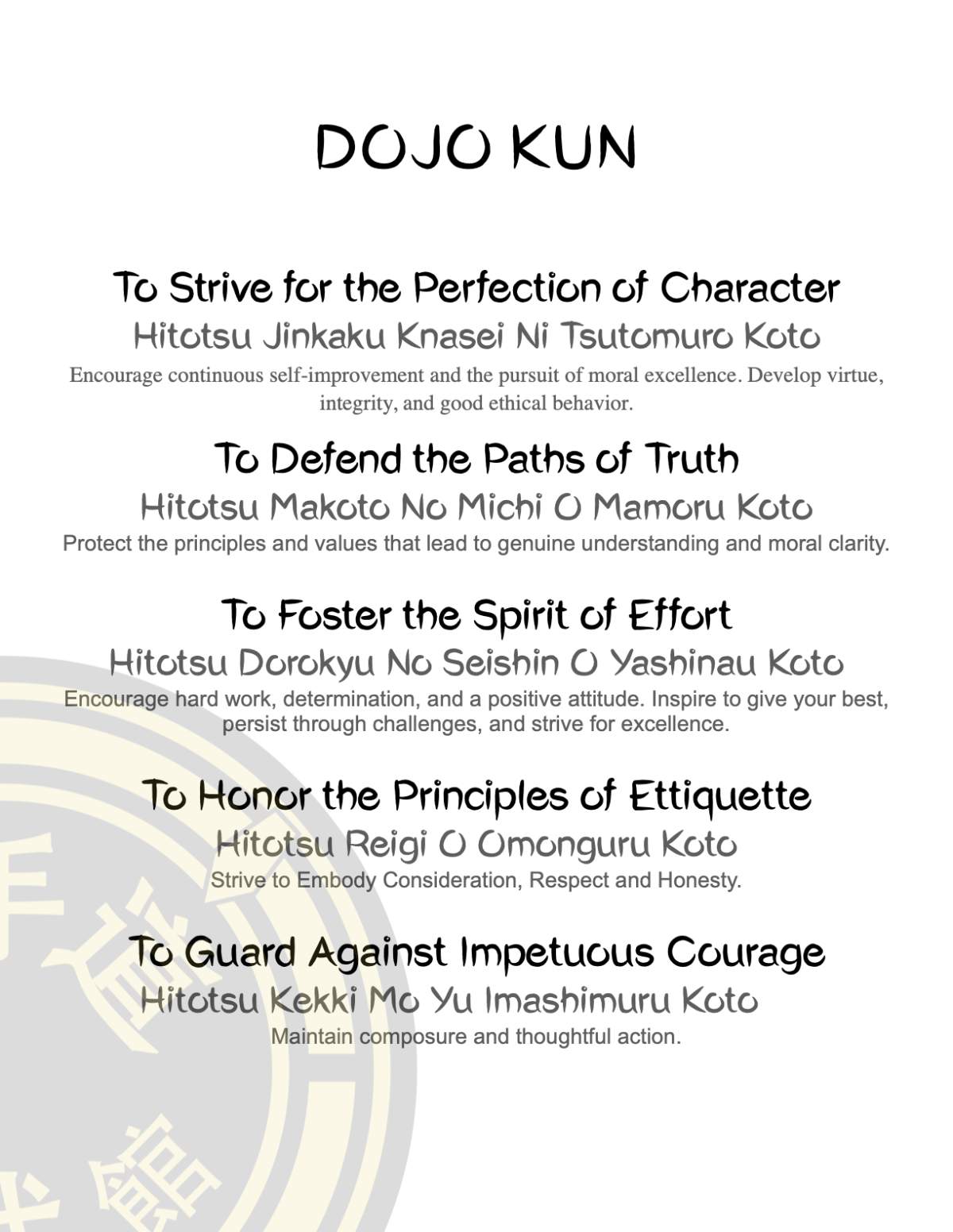 DOJO KUN

To Strive for the Perfection of Character

Hitotsu Jinkaku Knasei Ni Tsutomuro Koto

Encourage continuous self-improvement and the pursuit of moral excellence. Develop virtue, integrity, and good ethical behavior.

To Defend the Paths of Truth

Hitotsu Makoto No Michi O Mamoru Koto

Protect the principles and values that lead to genuine understanding and moral clarity.

To Foster the Spirit of Effort

Hitotsu Dorokyu No Seishin O Yashinau Koto

Encourage hard work, determination, and a positive attitude. Inspire to give your best, persist through challenges, and strive for excellence.

To Honor the Principles of Ettiquette

Hitotsu Reigi O Omonguru Koto

Strive to Embody Consideration, Respect and Honesty.

To Guard Against Impetuous Courage

Hitotsu Kekki Mo Yu Imashimuru Koto

Maintain composure and thoughtful action.